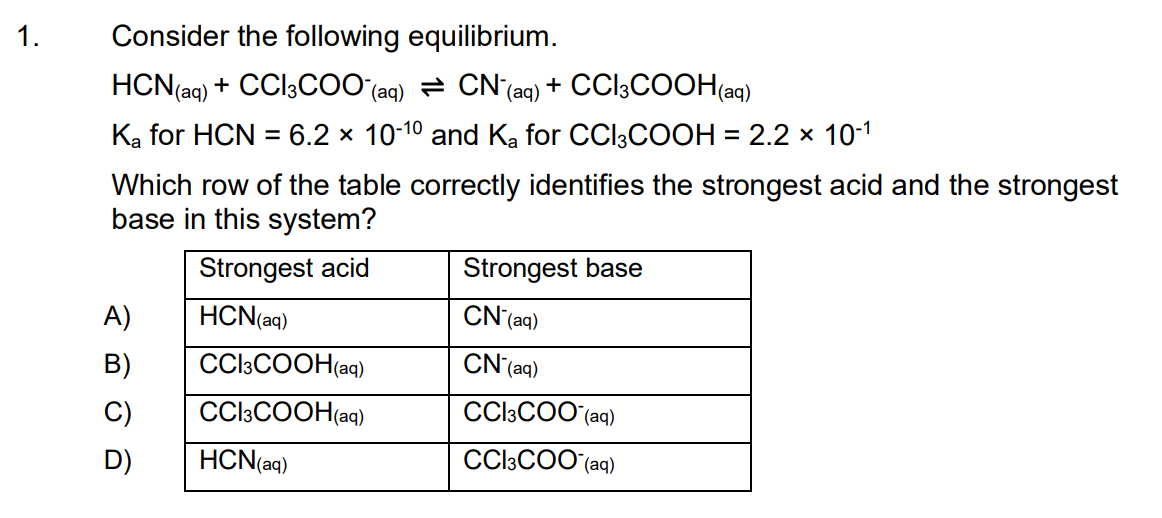 1. Consider the following equilibrium.

$HCN_{(aq)} + CCl_3COO^-_{(aq)} \rightleftharpoons CN^-_{(aq)} + CCl_3COOH_{(aq)}$

$K_a$ for HCN = $6.2 \times 10^{-10}$ and $K_a$ for $CCl_3COOH$ = $2.2 \times 10^{-1}$

Which row of the table correctly identifies the strongest acid and the strongest base in this system?

| | Strongest acid | Strongest base |
|---|---|---|
| A) | $HCN_{(aq)}$ | $CN^-_{(aq)}$ |
| B) | $CCl_3COOH_{(aq)}$ | $CN^-_{(aq)}$ |
| C) | $CCl_3COOH_{(aq)}$ | $CCl_3COO^-_{(aq)}$ |
| D) | $HCN_{(aq)}$ | $CCl_3COO^-_{(aq)}$ |